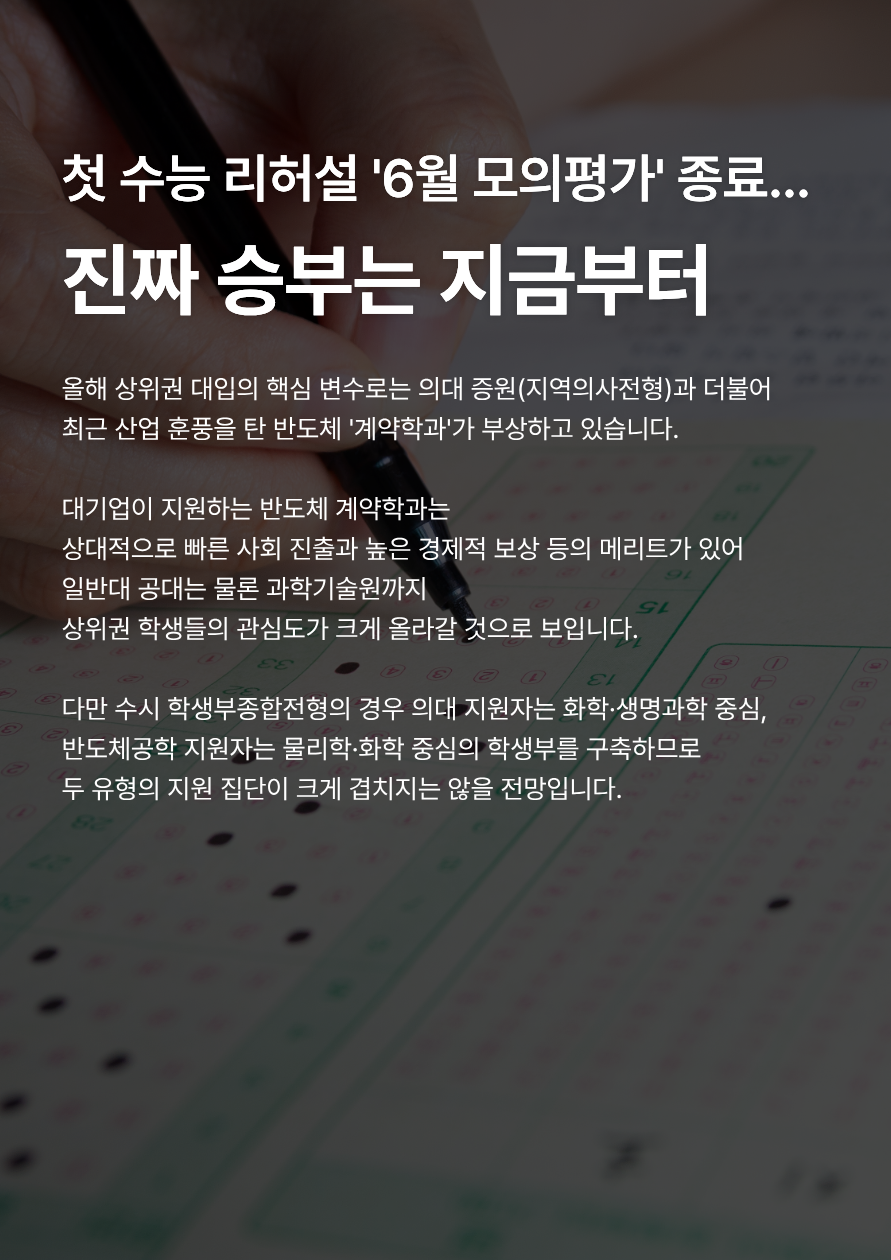 첫 수능 리허설 '6월 모의평가' 종료...

진짜 승부는 지금부터

올해 상위권 대입의 핵심 변수로는 의대 증원(지역의사전형)과 더불어 최근 산업 훈풍을 탄 반도체 '계약학과'가 부상하고 있습니다.

대기업이 지원하는 반도체 계약학과는
상대적으로 빠른 사회 진출과 높은 경제적 보상 등의 메리트가 있어
일반대 공대는 물론 과학기술원까지
상위권 학생들의 관심도가 크게 올라갈 것으로 보입니다.

다만 수시 학생부종합전형의 경우 의대 지원자는 화학·생명과학 중심,
반도체공학 지원자는 물리학·화학 중심의 학생부를 구축하므로
두 유형의 지원 집단이 크게 겹치지는 않을 전망입니다.